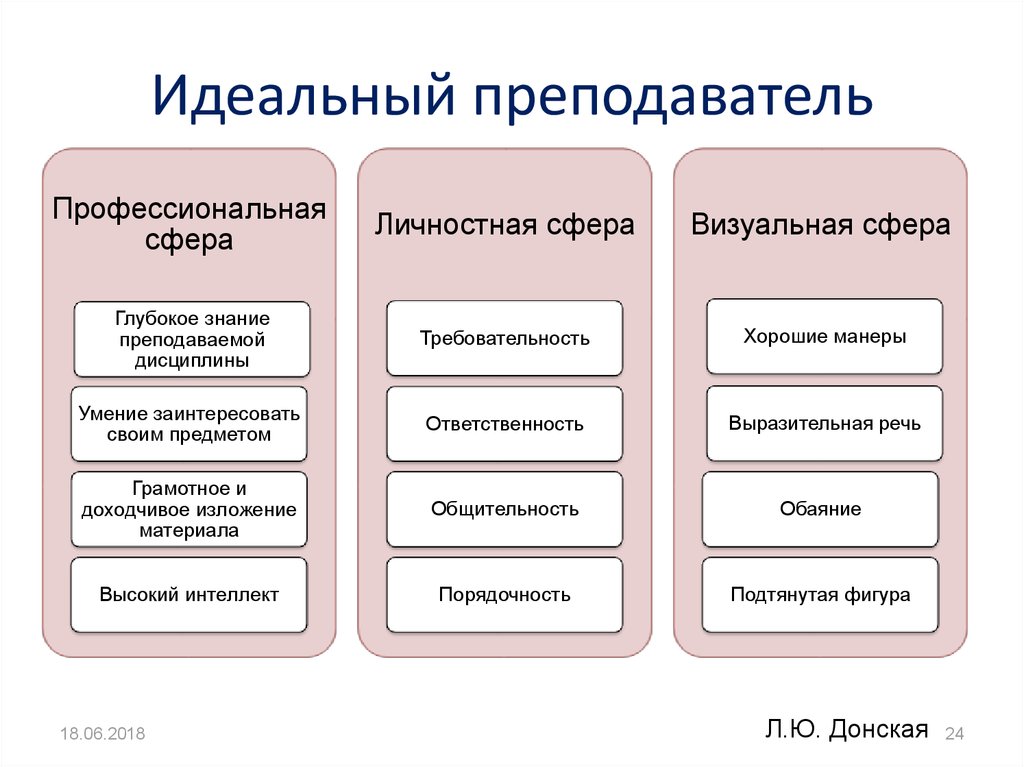 Идеальный преподаватель

Профессиональная сфера

Глубокое знание преподаваемой дисциплины

Умение заинтересовать своим предметом

Грамотное и доходчивое изложение материала

Высокий интеллект

Личностная сфера

Требовательность

Ответственность

Общительность

Порядочность

Визуальная сфера

Хорошие манеры

Выразительная речь

Обаяние

Подтянутая фигура

18.06.2018

Л.Ю. Донская

24